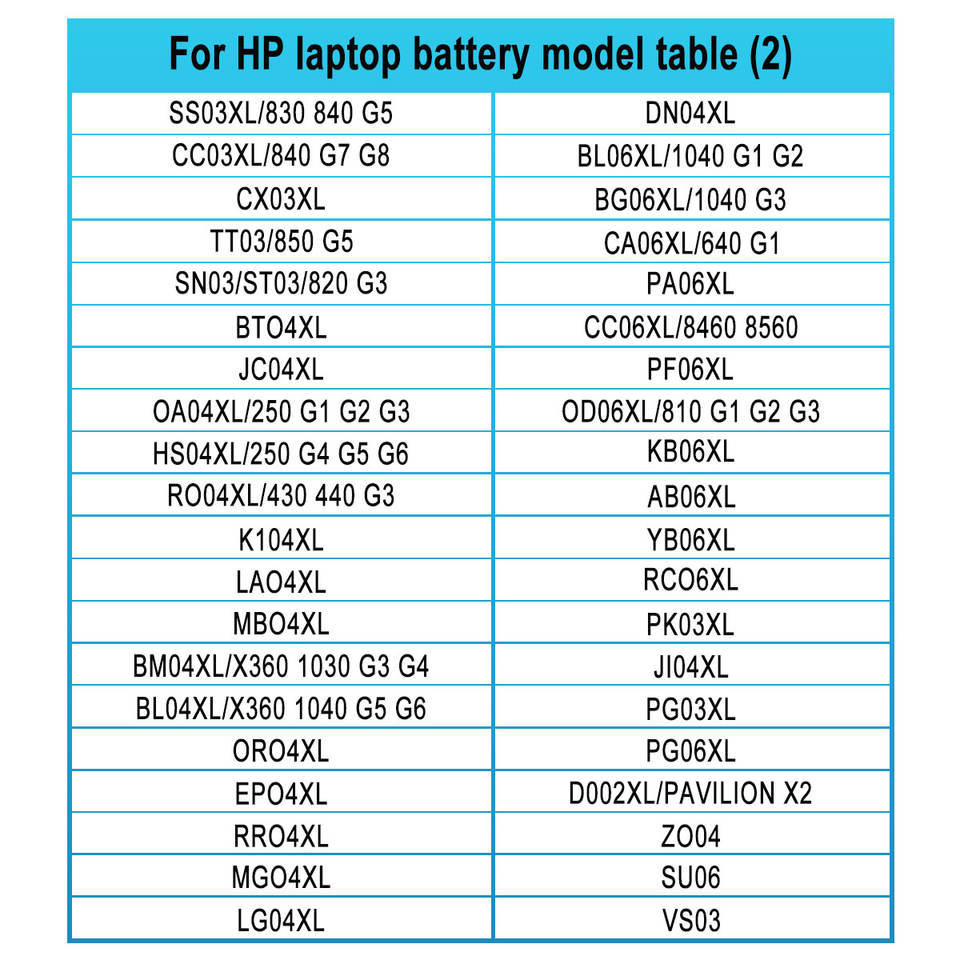 For HP laptop battery model table (2)

| SS03XL/830 840 G5 | DN04XL |
|---|---|
| CC03XL/840 G7 G8 | BL06XL/1040 G1 G2 |
| CX03XL | BG06XL/1040 G3 |
| TT03/850 G5 | CA06XL/640 G1 |
| SN03/ST03/820 G3 | PA06XL |
| BTO4XL | CC06XL/8460 8560 |
| JC04XL | PF06XL |
| OA04XL/250 G1 G2 G3 | OD06XL/810 G1 G2 G3 |
| HS04XL/250 G4 G5 G6 | KB06XL |
| RO04XL/430 440 G3 | AB06XL |
| K104XL | YB06XL |
| LAO4XL | RCO6XL |
| MBO4XL | PK03XL |
| BM04XL/X360 1030 G3 G4 | JI04XL |
| BL04XL/X360 1040 G5 G6 | PG03XL |
| ORO4XL | PG06XL |
| EPO4XL | D002XL/PAVILION X2 |
| RRO4XL | ZO04 |
| MGO4XL | SU06 |
| LG04XL | VS03 |